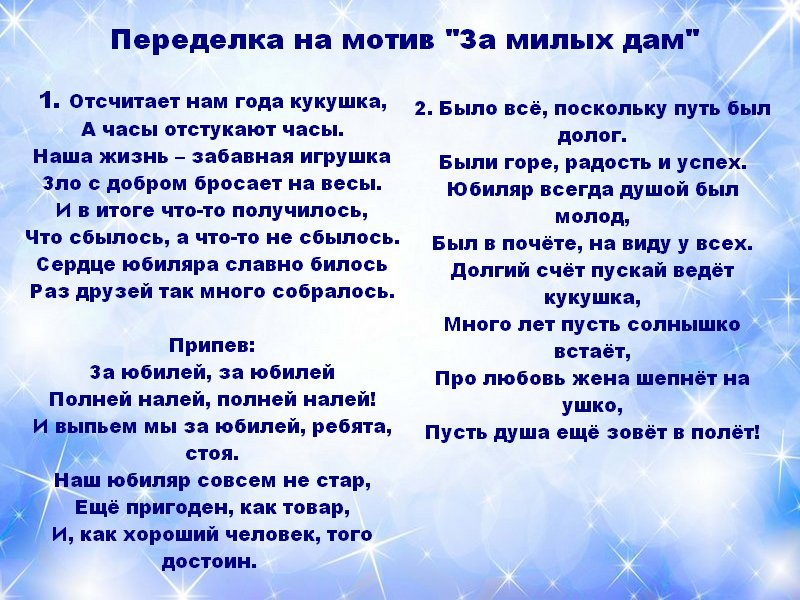 Переделка на мотив "За милых дам"

1. Отсчитает нам года кукушка,
А часы отстукают часы.
Наша жизнь – забавная игрушка
Зло с добром бросает на весы.
И в итоге что-то получилось,
Что сбылось, а что-то не сбылось.
Сердце юбиляра славно билось
Раз друзей так много собралось.

Припев:
За юбилей, за юбилей
Полней налей, полней налей!
И выпьем мы за юбилей, ребята, стоя.
Наш юбиляр совсем не стар,
Ещё пригоден, как товар,
И, как хороший человек, того достоин.

2. Было всё, поскольку путь был долог.
Были горе, радость и успех.
Юбиляр всегда душой был молод,
Был в почёте, на виду у всех.
Долгий счёт пускай ведёт кукушка,
Много лет пусть солнышко встаёт,
Про любовь жена шепнёт на ушко,
Пусть душа ещё зовёт в полёт!